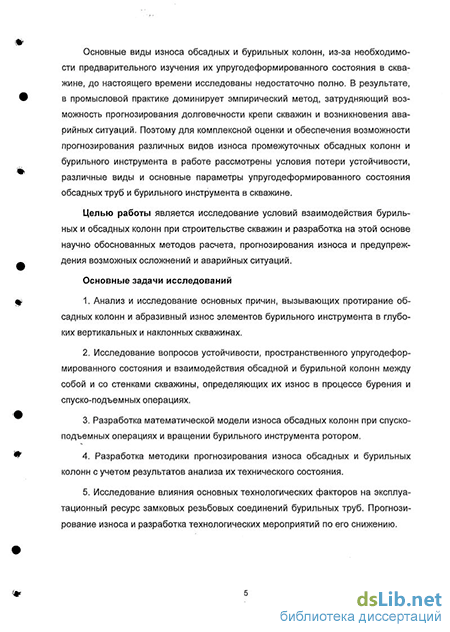 Основные виды износа обсадных и бурильных колонн, из-за необходимости предварительного изучения их упругодеформированного состояния в скважине, до настоящего времени исследованы недостаточно полно. В результате, в промысловой практике доминирует эмпирический метод, затрудняющий возможность прогнозирования долговечности крепи скважин и возникновения аварийных ситуаций. Поэтому для комплексной оценки и обеспечения возможности прогнозирования различных видов износа промежуточных обсадных колонн и бурильного инструмента в работе рассмотрены условия потери устойчивости, различные виды и основные параметры упругодеформированного состояния обсадных труб и бурильного инструмента в скважине.

Целью работы является исследование условий взаимодействия бурильных и обсадных колонн при строительстве скважин и разработка на этой основе научно обоснованных методов расчета, прогнозирования износа и предупреждения возможных осложнений и аварийных ситуаций.

Основные задачи исследований

1. Анализ и исследование основных причин, вызывающих протирание обсадных колонн и абразивный износ элементов бурильного инструмента в глубоких вертикальных и наклонных скважинах.

2. Исследование вопросов устойчивости, пространственного упругодеформированного состояния и взаимодействия обсадной и бурильной колонн между собой и со стенками скважины, определяющих их износ в процессе бурения и спуско-подъемных операциях.

3. Разработка математической модели износа обсадных колонн при спускоподъемных операциях и вращении бурильного инструмента ротором.

4. Разработка методики прогнозирования износа обсадных и бурильных колонн с учетом результатов анализа их технического состояния.

5. Исследование влияния основных технологических факторов на эксплуатационный ресурс замковых резьбовых соединений бурильных труб. Прогнозирование износа и разработка технологических мероприятий по его снижению.

5

dsLib.net
библиотека диссертаций